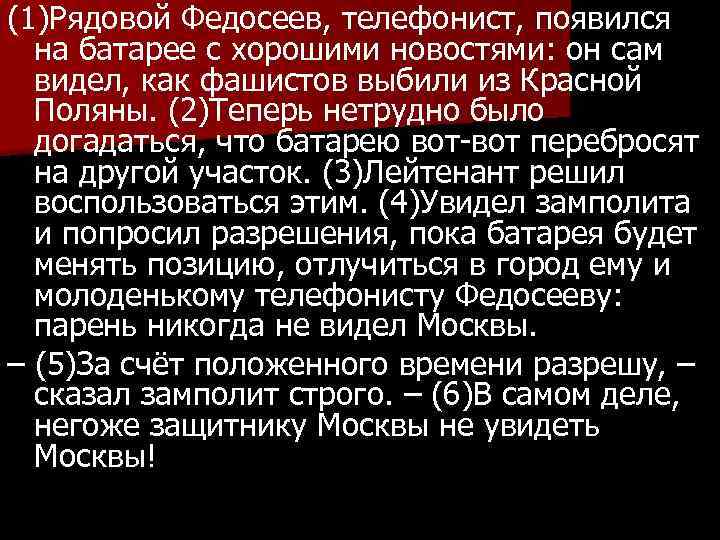 (1)Рядовой Федосеев, телефонист, появился на батарее с хорошими новостями: он сам видел, как фашистов выбили из Красной Поляны. (2)Теперь нетрудно было догадаться, что батарею вот-вот перебросят на другой участок. (3)Лейтенант решил воспользоваться этим. (4)Увидел замполита и попросил разрешения, пока батарея будет менять позицию, отлучиться в город ему и молоденькому телефонисту Федосееву: парень никогда не видел Москвы.

– (5)За счёт положенного времени разрешу, – сказал замполит строго. – (6)В самом деле, негоже защитнику Москвы не увидеть Москвы!